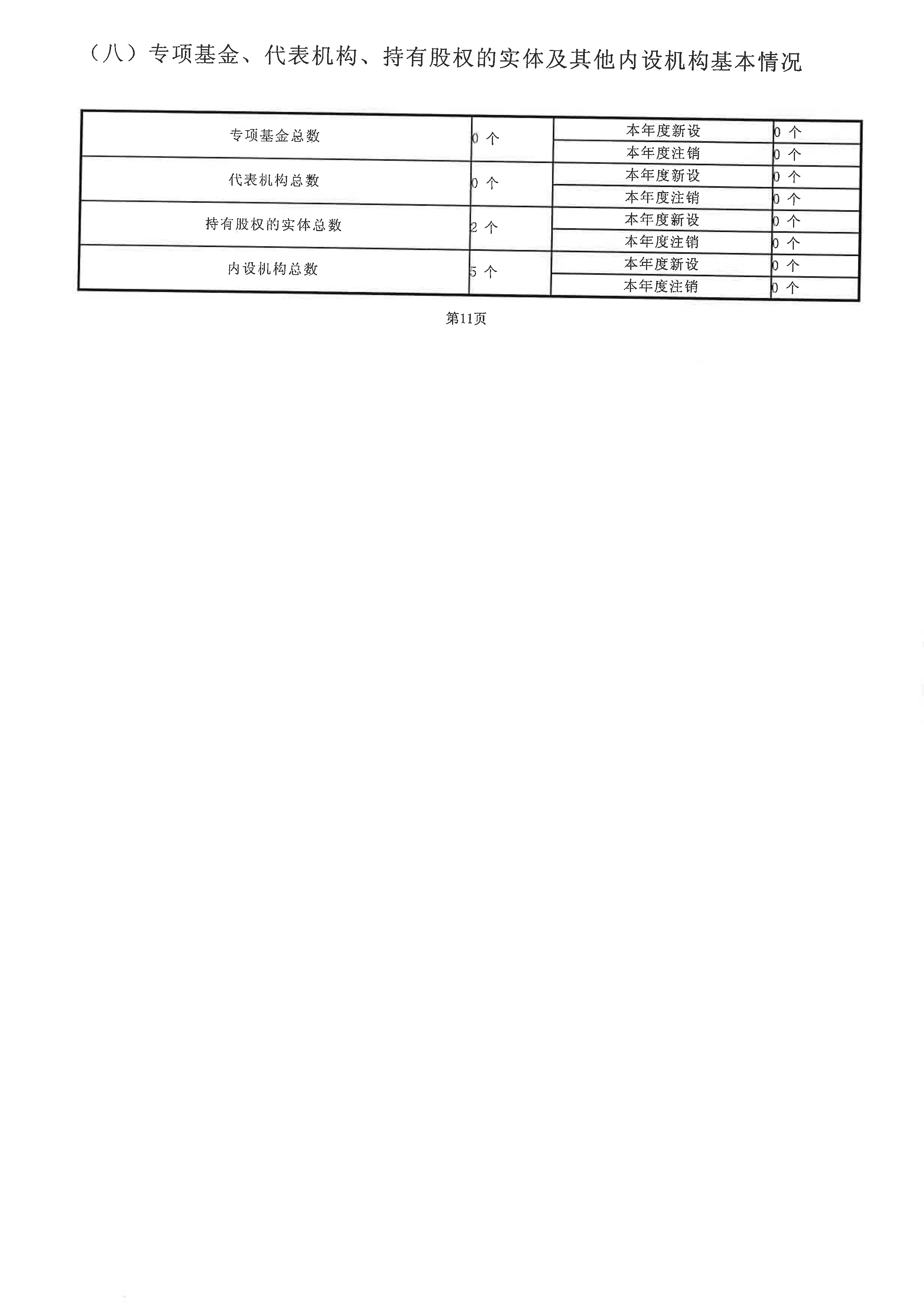 （八）专项基金、代表机构、持有股权的实体及其他内设机构基本情况

| 专项基金总数 | 0 个 | 本年度新设 | 0 个 |
|---|---|---|---|
| | | 本年度注销 | 0 个 |
| 代表机构总数 | 0 个 | 本年度新设 | 0 个 |
| | | 本年度注销 | 0 个 |
| 持有股权的实体总数 | 2 个 | 本年度新设 | 0 个 |
| | | 本年度注销 | 0 个 |
| 内设机构总数 | 5 个 | 本年度新设 | 0 个 |
| | | 本年度注销 | 0 个 |

第11页